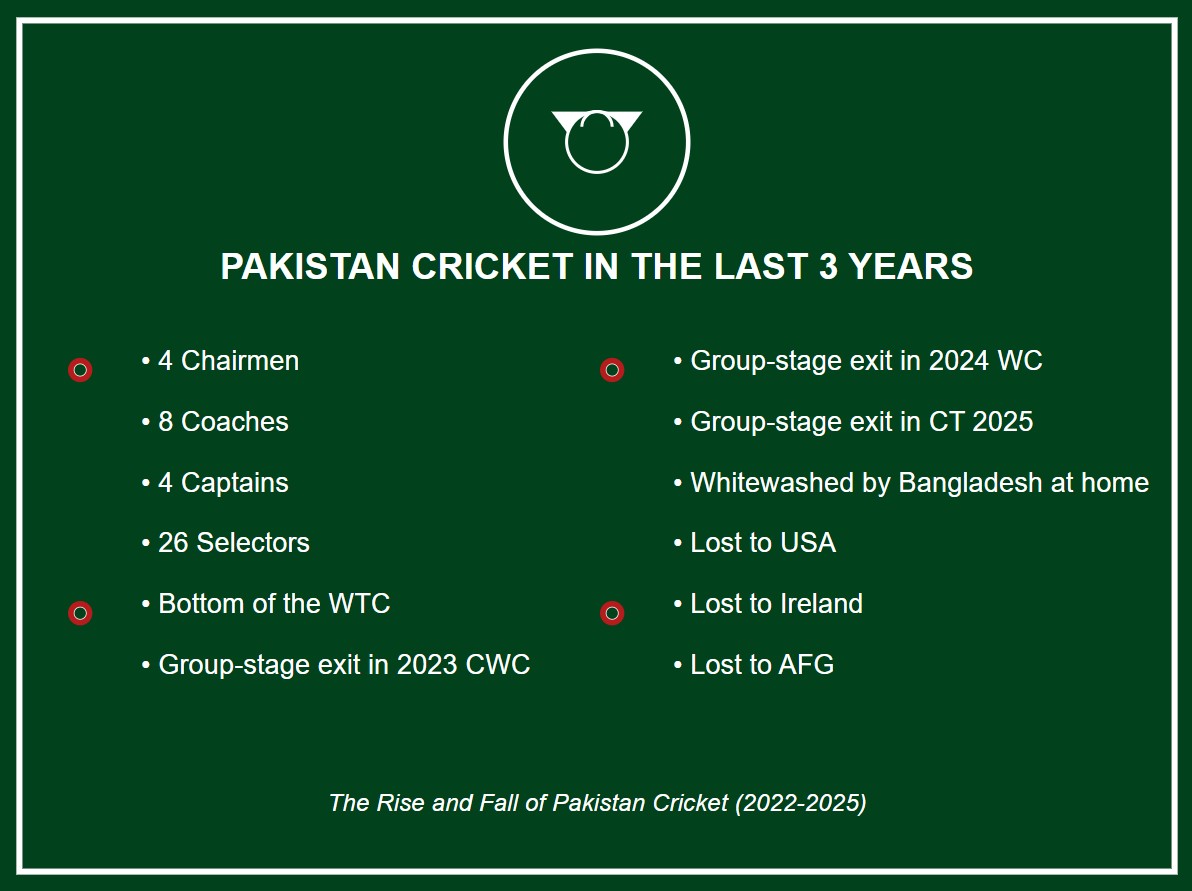 PAKISTAN CRICKET IN THE LAST 3 YEARS

• 4 Chairmen

• 8 Coaches

• 4 Captains

• 26 Selectors

• Bottom of the WTC

• Group-stage exit in 2023 CWC

• Group-stage exit in 2024 WC

• Group-stage exit in CT 2025

• Whitewashed by Bangladesh at home

• Lost to USA

• Lost to Ireland

• Lost to AFG

The Rise and Fall of Pakistan Cricket (2022-2025)